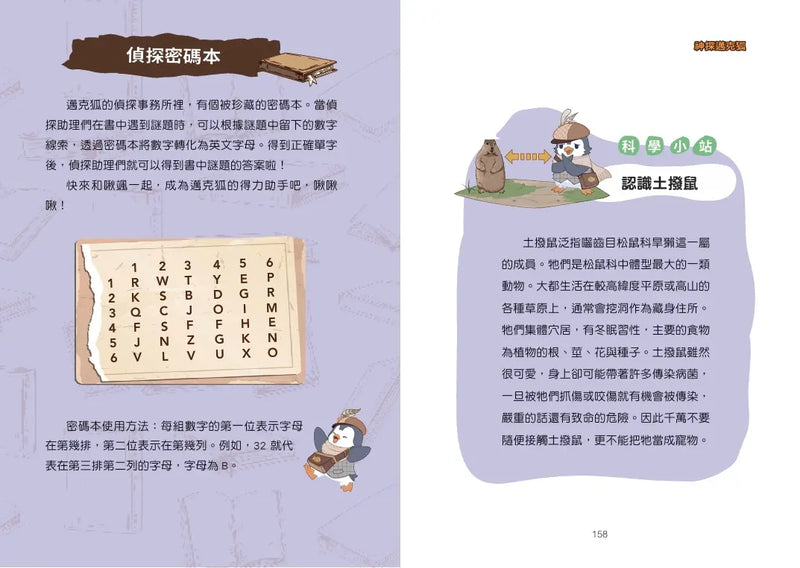 偵探密碼本

邁克狐的偵探事務所裡，有個被珍藏的密碼本。當偵探助理們在書中遇到謎題時，可以根據謎題中留下的數字線索，透過密碼本將數字轉化為英文字母。得到正確單字後，偵探助理們就可以得到書中謎題的答案啦！

快來和啾颯一起，成為邁克狐的得力助手吧，啾啾啾！

|   | 1 | 2 | 3 | 4 | 5 | 6 |
|---|---|---|---|---|---|---|
| 1 | R | W | T | Y | E | P |
| 2 | K | S | B | D | G | R |
| 3 | Q | C | J | O | I | M |
| 4 | F | S | F | F | H | E |
| 5 | J | N | Z | G | K | N |
| 6 | V | L | V | U | X | O |

密碼本使用方法：每組數字的第一位表示字母在第幾排，第二位表示在第幾列。例如，32 就代表在第三排第二列的字母，字母為 B。

神探邁克狐

科學小站

認識土撥鼠

土撥鼠泛指囓齒目松鼠科旱獺這一屬的成員。牠們是松鼠科中體型最大的一類動物。大都生活在較高緯度平原或高山的各種草原上，通常會挖洞作為藏身住所。牠們集體穴居，有冬眠習性，主要的食物為植物的根、莖、花與種子。土撥鼠雖然很可愛，身上卻可能帶著許多傳染病菌，一旦被牠們抓傷或咬傷就有機會被傳染，嚴重的話還有致命的危險。因此千萬不要隨便接觸土撥鼠，更不能把牠當成寵物。

158